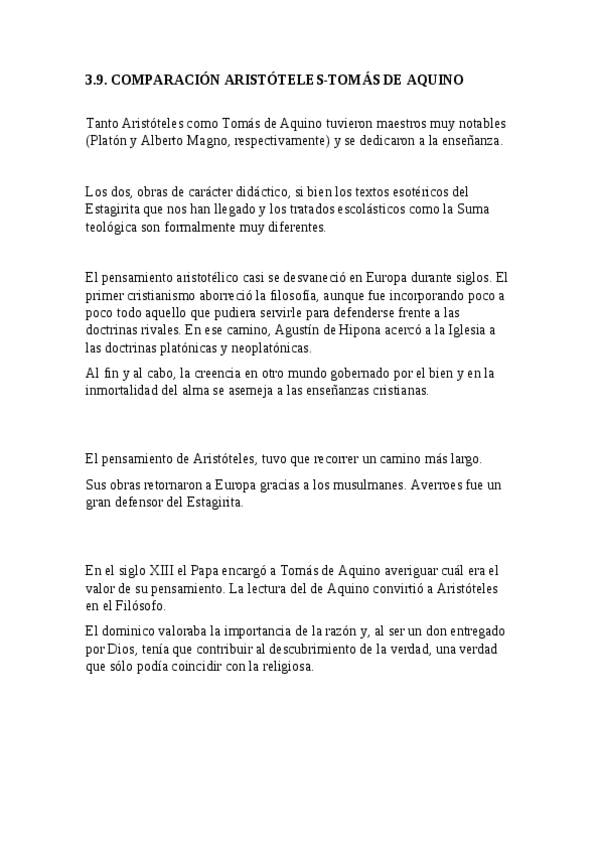 3.9. COMPARACIÓN ARISTÓTELES-TOMÁS DE AQUINO

Tanto Aristóteles como Tomás de Aquino tuvieron maestros muy notables (Platón y Alberto Magno, respectivamente) y se dedicaron a la enseñanza.

Los dos, obras de carácter didáctico, si bien los textos esotéricos del Estagirita que nos han llegado y los tratados escolásticos como la Suma teológica son formalmente muy diferentes.

El pensamiento aristotélico casi se desvaneció en Europa durante siglos. El primer cristianismo aborreció la filosofía, aunque fue incorporando poco a poco todo aquello que pudiera servirle para defenderse frente a las doctrinas rivales. En ese camino, Agustín de Hipona acercó a la Iglesia a las doctrinas platónicas y neoplatónicas.

Al fin y al cabo, la creencia en otro mundo gobernado por el bien y en la inmortalidad del alma se asemeja a las enseñanzas cristianas.

El pensamiento de Aristóteles, tuvo que recorrer un camino más largo.

Sus obras retornaron a Europa gracias a los musulmanes. Averroes fue un gran defensor del Estagirita.

En el siglo XIII el Papa encargó a Tomás de Aquino averiguar cuál era el valor de su pensamiento. La lectura del de Aquino convirtió a Aristóteles en el Filósofo.

El dominico valoraba la importancia de la razón y, al ser un don entregado por Dios, tenía que contribuir al descubrimiento de la verdad, una verdad que sólo podía coincidir con la religiosa.